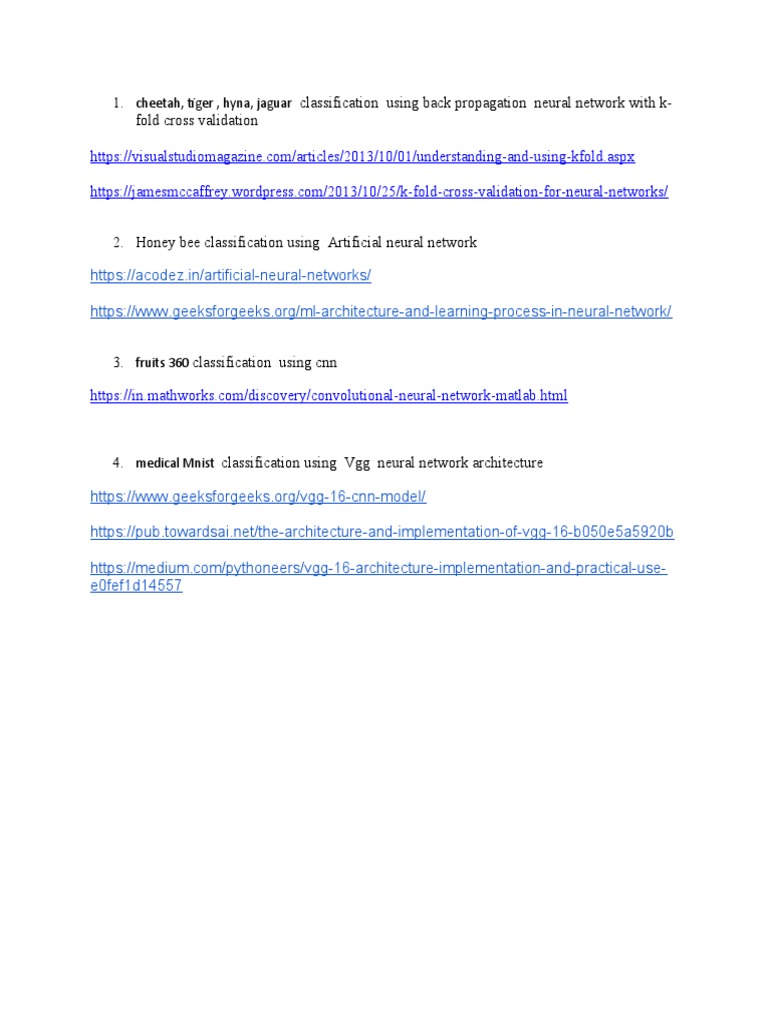 1. cheetah, tiger , hyna, jaguar classification using back propagation neural network with k-fold cross validation

https://visualstudiomagazine.com/articles/2013/10/01/understanding-and-using-kfold.aspx

https://jamesmccaffrey.wordpress.com/2013/10/25/k-fold-cross-validation-for-neural-networks/

2. Honey bee classification using Artificial neural network

https://acodez.in/artificial-neural-networks/

https://www.geeksforgeeks.org/ml-architecture-and-learning-process-in-neural-network/

3. fruits 360 classification using cnn

https://in.mathworks.com/discovery/convolutional-neural-network-matlab.html

4. medical Mnist classification using Vgg neural network architecture

https://www.geeksforgeeks.org/vgg-16-cnn-model/

https://pub.towardsai.net/the-architecture-and-implementation-of-vgg-16-b050e5a5920b

https://medium.com/pythoneers/vgg-16-architecture-implementation-and-practical-use-e0fef1d14557